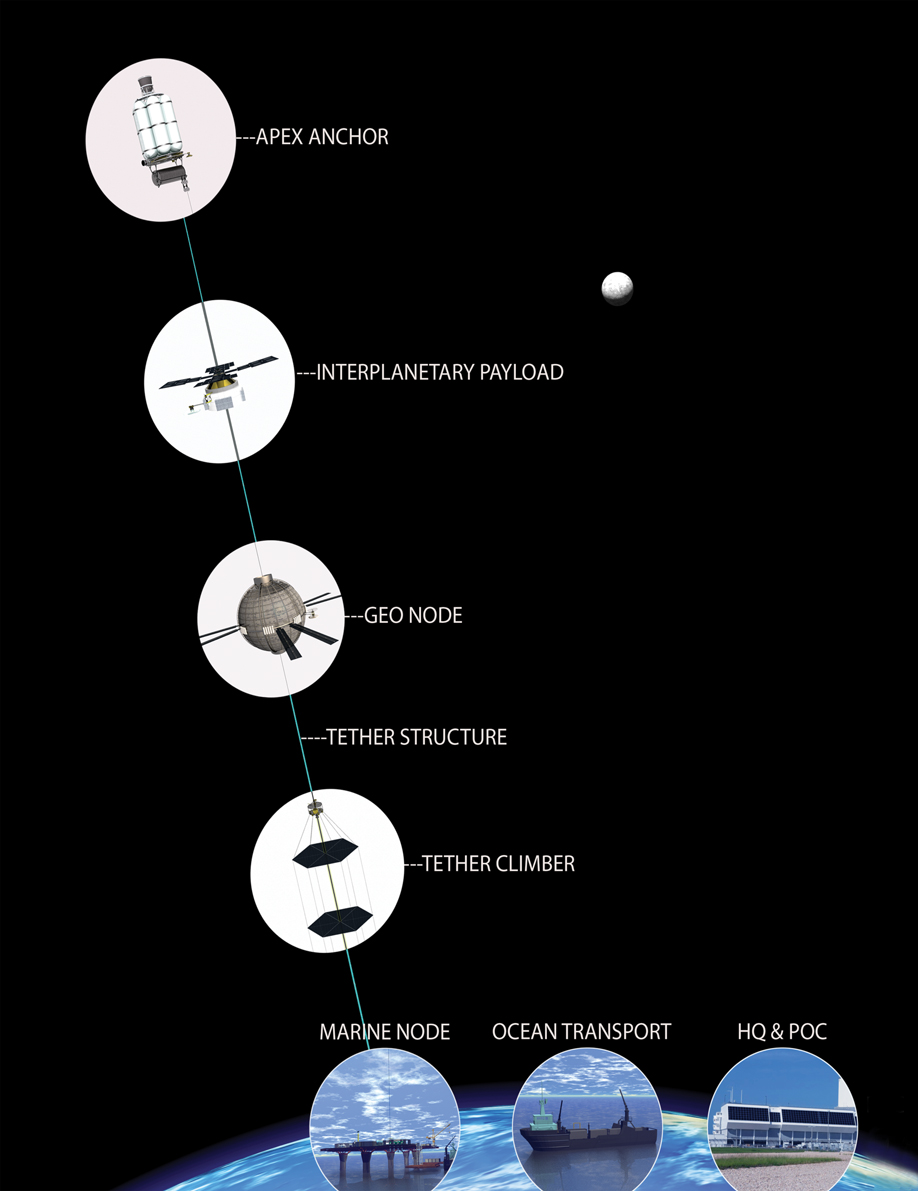 ---APEX ANCHOR

---INTERPLANETARY PAYLOAD

---GEO NODE

----TETHER STRUCTURE

---TETHER CLIMBER

MARINE NODE

OCEAN TRANSPORT

HQ & POC